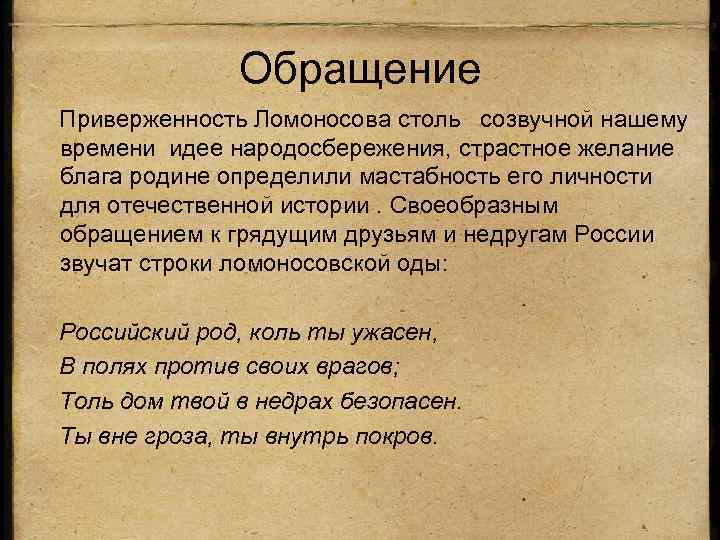 Обращение

Приверженность Ломоносова столь  созвучной нашему времени  идее народосбережения, страстное желание блага родине определили мастабность его личности для отечественной истории . Своеобразным обращением к грядущим друзьям и недругам России звучат строки ломоносовской оды:

Российский род, коль ты ужасен,
В полях против своих врагов;
Толь дом твой в недрах безопасен.
Ты вне гроза, ты внутрь покров.